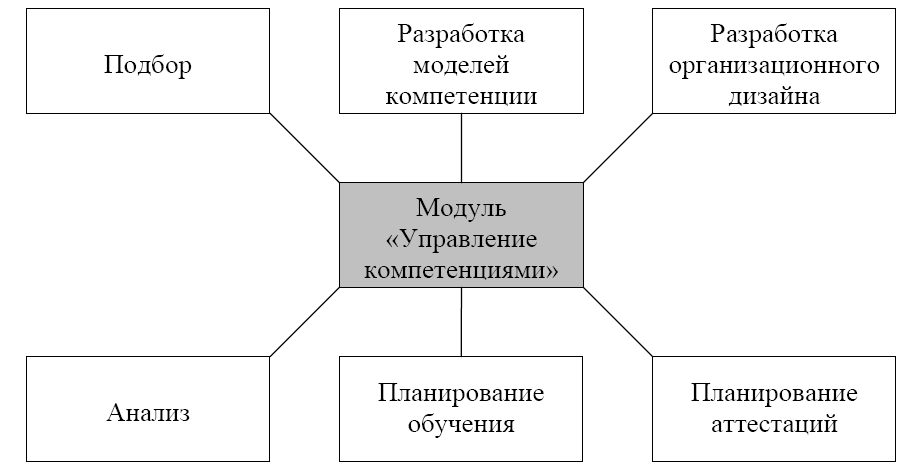 Подбор

Разработка моделей компетенции

Разработка организационного дизайна

Модуль «Управление компетенциями»

Анализ

Планирование обучения

Планирование аттестаций